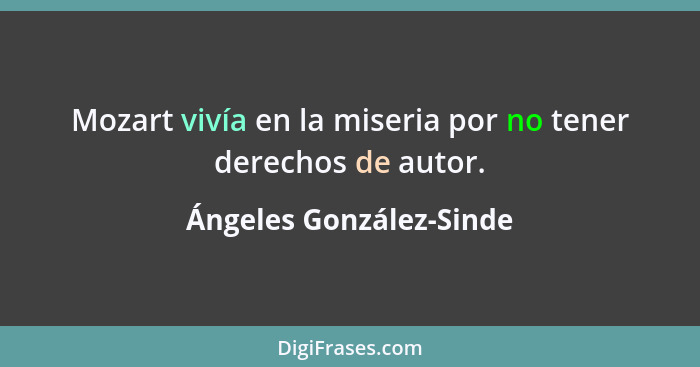 Mozart vivía en la miseria por no tener derechos de autor.

Ángeles González-Sinde

DigiFrases.com